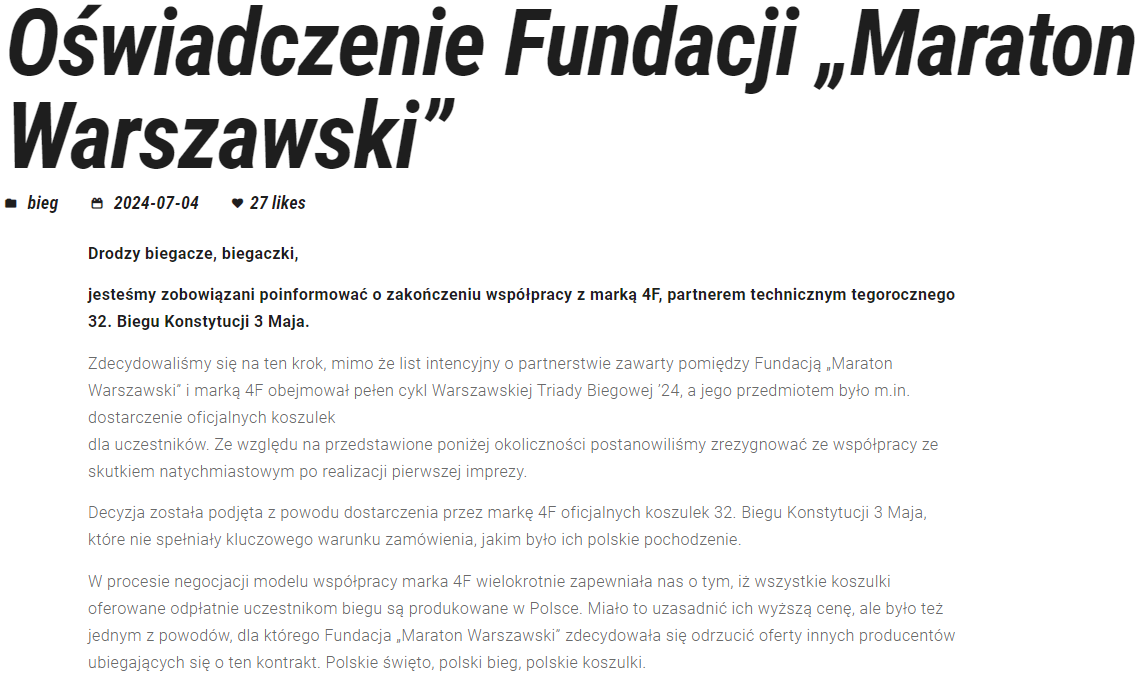 Oświadczenie Fundacji „Maraton Warszawski”

bieg 2024-07-04 27 likes

Drodzy biegacze, biegaczki,

jesteśmy zobowiązani poinformować o zakończeniu współpracy z marką 4F, partnerem technicznym tegorocznego 32. Biegu Konstytucji 3 Maja.

Zdecydowaliśmy się na ten krok, mimo że list intencyjny o partnerstwie zawarty pomiędzy Fundacją „Maraton Warszawski” i marką 4F obejmował pełen cykl Warszawskiej Triady Biegowej '24, a jego przedmiotem było m.in. dostarczenie oficjalnych koszulek
dla uczestników. Ze względu na przedstawione poniżej okoliczności postanowiliśmy zrezygnować ze współpracy ze skutkiem natychmiastowym po realizacji pierwszej imprezy.

Decyzja została podjęta z powodu dostarczenia przez markę 4F oficjalnych koszulek 32. Biegu Konstytucji 3 Maja, które nie spełniały kluczowego warunku zamówienia, jakim było ich polskie pochodzenie.

W procesie negocjacji modelu współpracy marka 4F wielokrotnie zapewniała nas o tym, iż wszystkie koszulki oferowane odpłatnie uczestnikom biegu są produkowane w Polsce. Miało to uzasadnić ich wyższą cenę, ale było też jednym z powodów, dla którego Fundacja „Maraton Warszawski” zdecydowała się odrzucić oferty innych producentów ubiegających się o ten kontrakt. Polskie święto, polski bieg, polskie koszulki.